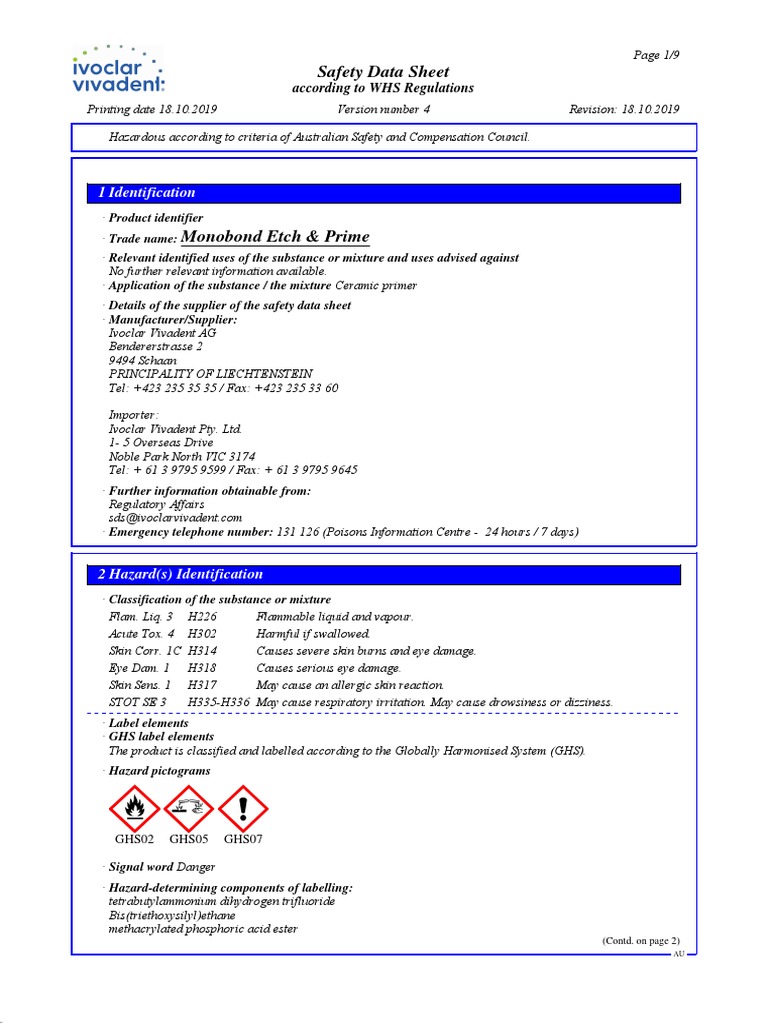 ivoclar vivadent:

Page 1/9

Safety Data Sheet
according to WHS Regulations

Printing date 18.10.2019    Version number 4    Revision: 18.10.2019

Hazardous according to criteria of Australian Safety and Compensation Council.

1 Identification

· Product identifier
· Trade name: Monobond Etch & Prime
· Relevant identified uses of the substance or mixture and uses advised against
No further relevant information available.
· Application of the substance / the mixture Ceramic primer
· Details of the supplier of the safety data sheet
· Manufacturer/Supplier:
Ivoclar Vivadent AG
Bendererstrasse 2
9494 Schaan
PRINCIPALITY OF LIECHTENSTEIN
Tel: +423 235 35 35 / Fax: +423 235 33 60

Importer:
Ivoclar Vivadent Pty. Ltd.
1- 5 Overseas Drive
Noble Park North VIC 3174
Tel: + 61 3 9795 9599 / Fax: + 61 3 9795 9645

· Further information obtainable from:
Regulatory Affairs
sds@ivoclarvivadent.com
· Emergency telephone number: 131 126 (Poisons Information Centre - 24 hours / 7 days)

2 Hazard(s) Identification

· Classification of the substance or mixture

| | | |
|---|---|---|
| Flam. Liq. 3 | H226 | Flammable liquid and vapour. |
| Acute Tox. 4 | H302 | Harmful if swallowed. |
| Skin Corr. 1C | H314 | Causes severe skin burns and eye damage. |
| Eye Dam. 1 | H318 | Causes serious eye damage. |
| Skin Sens. 1 | H317 | May cause an allergic skin reaction. |
| STOT SE 3 | H335-H336 | May cause respiratory irritation. May cause drowsiness or dizziness. |

· Label elements
· GHS label elements
The product is classified and labelled according to the Globally Harmonised System (GHS).
· Hazard pictograms

GHS02 GHS05 GHS07

· Signal word Danger

· Hazard-determining components of labelling:
tetrabutylammonium dihydrogen trifluoride
Bis(triethoxysilyl)ethane
methacrylated phosphoric acid ester

(Contd. on page 2)
AU